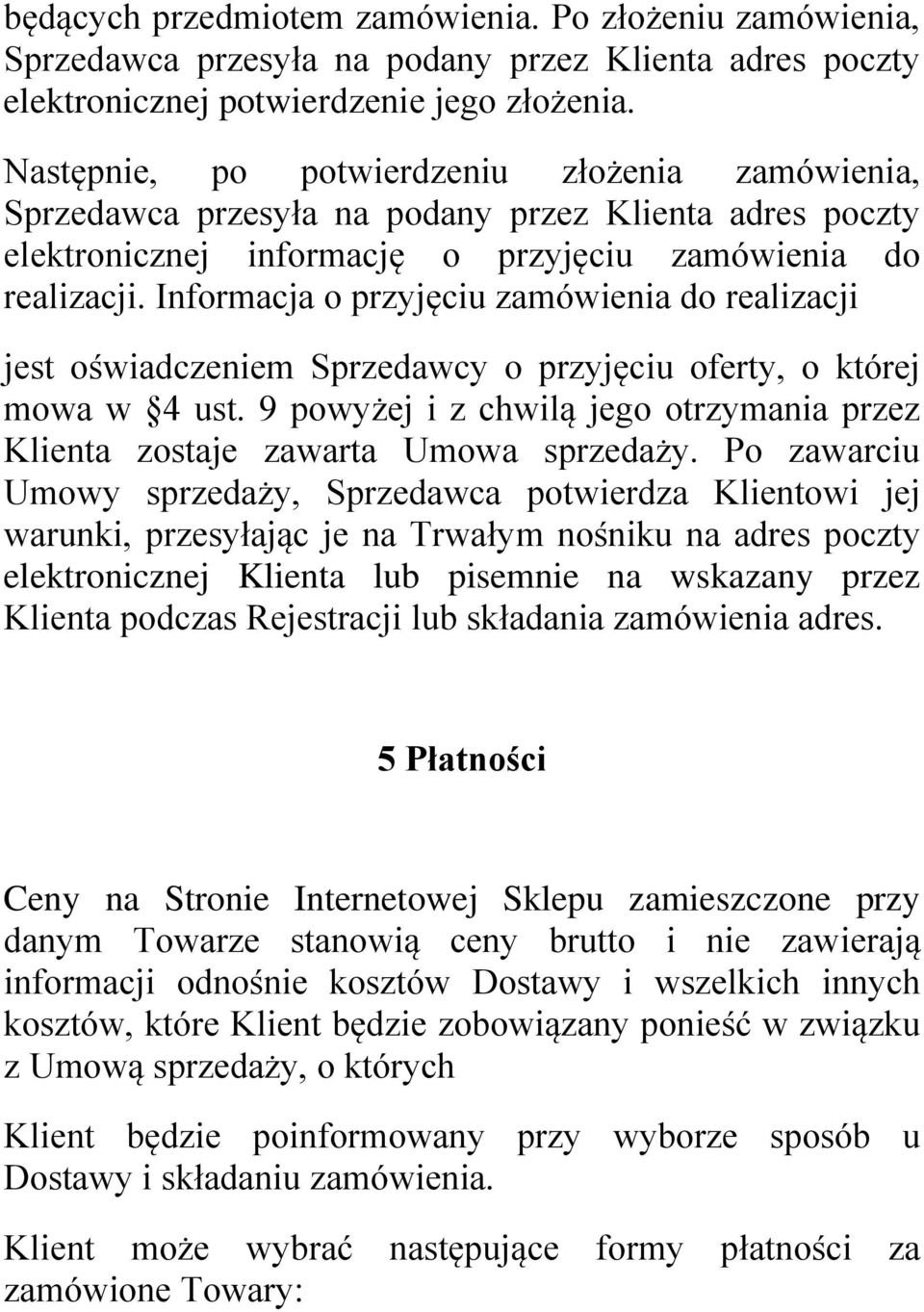 będących przedmiotem zamówienia. Po złożeniu zamówienia, Sprzedawca przesyła na podany przez Klienta adres poczty elektronicznej potwierdzenie jego złożenia.

Następnie, po potwierdzeniu złożenia zamówienia, Sprzedawca przesyła na podany przez Klienta adres poczty elektronicznej informację o przyjęciu zamówienia do realizacji. Informacja o przyjęciu zamówienia do realizacji

jest oświadczeniem Sprzedawcy o przyjęciu oferty, o której mowa w 4 ust. 9 powyżej i z chwilą jego otrzymania przez Klienta zostaje zawarta Umowa sprzedaży. Po zawarciu Umowy sprzedaży, Sprzedawca potwierdza Klientowi jej warunki, przesyłając je na Trwałym nośniku na adres poczty elektronicznej Klienta lub pisemnie na wskazany przez Klienta podczas Rejestracji lub składania zamówienia adres.

5 Płatności

Ceny na Stronie Internetowej Sklepu zamieszczone przy danym Towarze stanowią ceny brutto i nie zawierają informacji odnośnie kosztów Dostawy i wszelkich innych kosztów, które Klient będzie zobowiązany ponieść w związku z Umową sprzedaży, o których

Klient będzie poinformowany przy wyborze sposób u Dostawy i składaniu zamówienia.

Klient może wybrać następujące formy płatności za zamówione Towary: